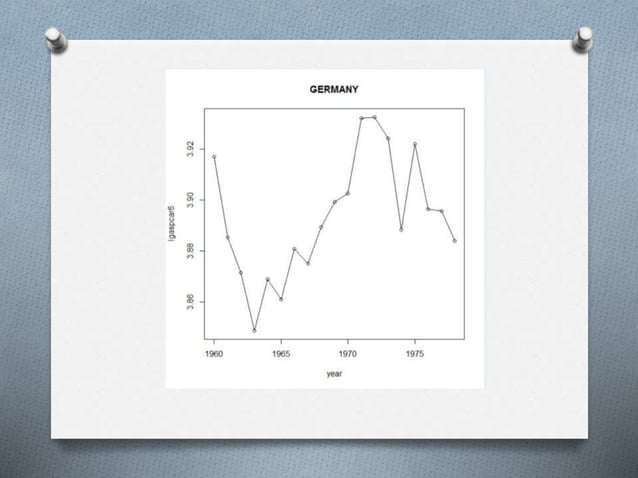 GERMANY

lgaspcar6

3.92
3.90
3.88
3.86

1960
1965
1970
1975

year